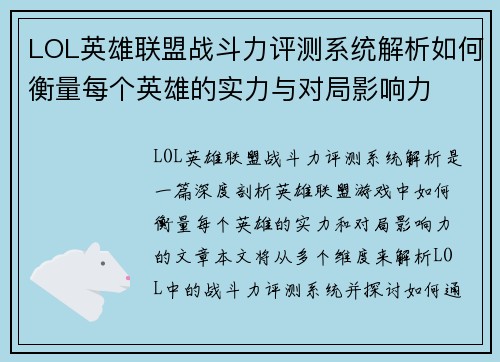 LOL英雄联盟战斗力评测系统解析如何衡量每个英雄的实力与对局影响力

LOL英雄联盟战斗力评测系统解析是一篇深度剖析英雄联盟游戏中如何衡量每个英雄的实力和对局影响力的文章本文将从多个维度来解析LOL中的战斗力评测系统并探讨如何通